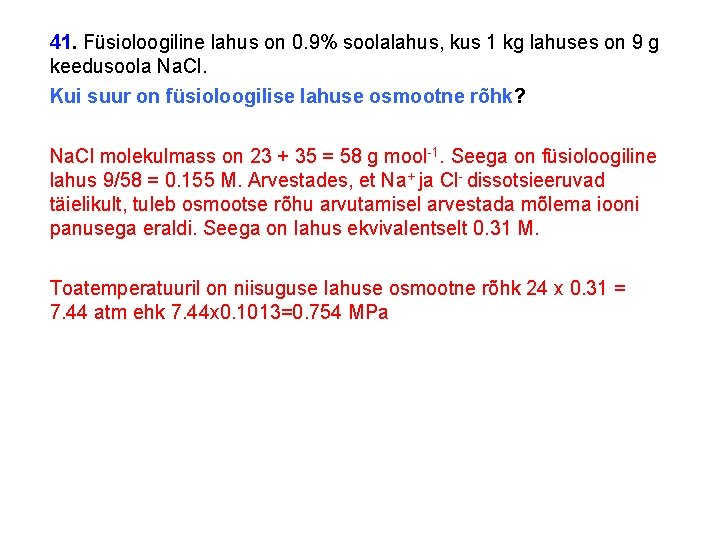 41. Füsioloogiline lahus on 0.9% soolalahus, kus 1 kg lahuses on 9 g keedusoola NaCl.

Kui suur on füsioloogilise lahuse osmootne rõhk?

NaCl molekulmass on 23 + 35 = 58 g mool$^{-1}$. Seega on füsioloogiline lahus 9/58 = 0.155 M. Arvestades, et $Na^+$ ja $Cl^-$ dissotsieeruvad täielikult, tuleb osmootse rõhu arvutamisel arvestada mõlema iooni panusega eraldi. Seega on lahus ekvivalentselt 0.31 M.

Toatemperatuuril on niisuguse lahuse osmootne rõhk 24 x 0.31 = 7.44 atm ehk 7.44x0.1013=0.754 MPa